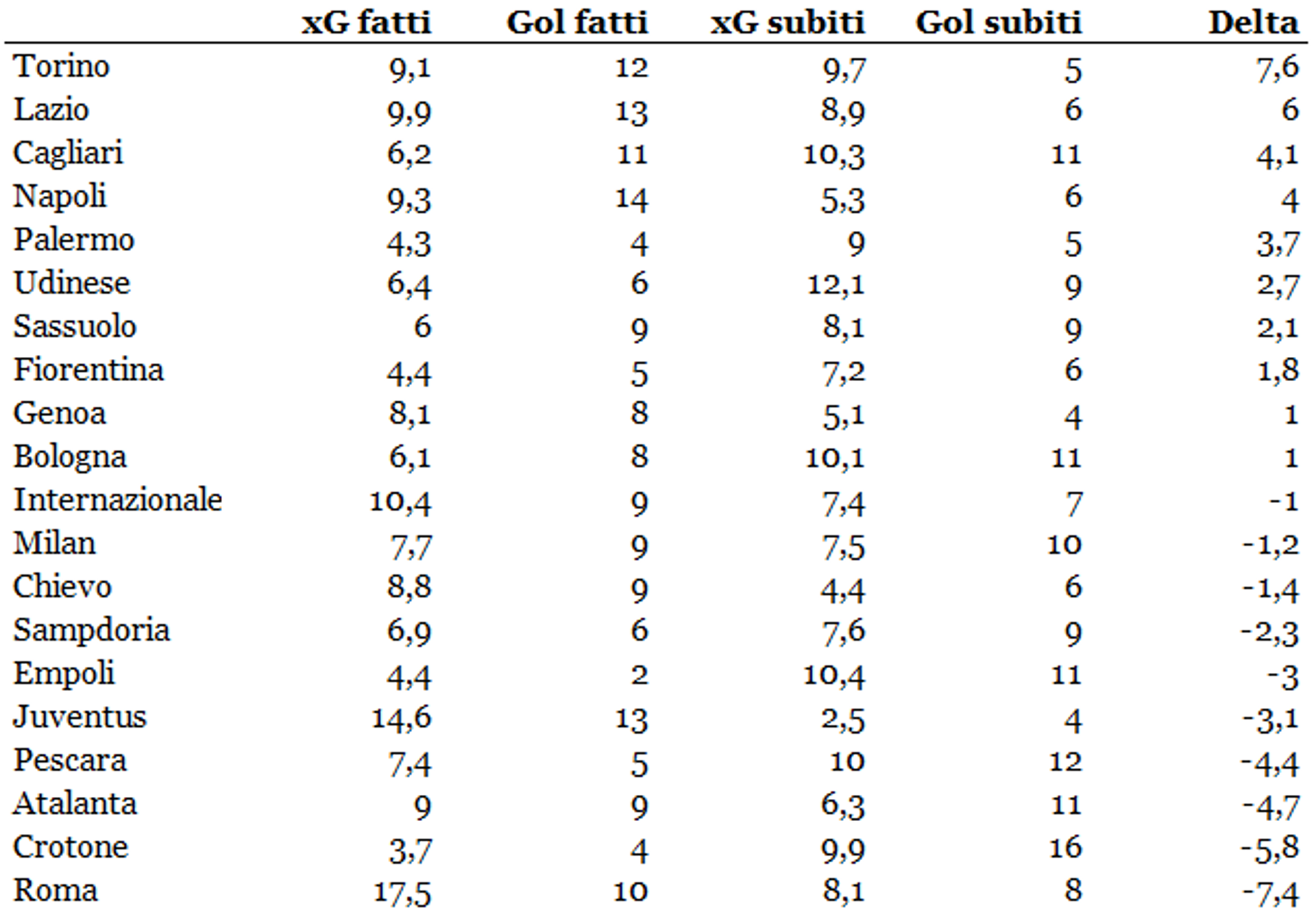 | | xG fatti | Gol fatti | xG subiti | Gol subiti | Delta |
|---|---|---|---|---|---|
| Torino | 9,1 | 12 | 9,7 | 5 | 7,6 |
| Lazio | 9,9 | 13 | 8,9 | 6 | 6 |
| Cagliari | 6,2 | 11 | 10,3 | 11 | 4,1 |
| Napoli | 9,3 | 14 | 5,3 | 6 | 4 |
| Palermo | 4,3 | 4 | 9 | 5 | 3,7 |
| Udinese | 6,4 | 6 | 12,1 | 9 | 2,7 |
| Sassuolo | 6 | 9 | 8,1 | 9 | 2,1 |
| Fiorentina | 4,4 | 5 | 7,2 | 6 | 1,8 |
| Genoa | 8,1 | 8 | 5,1 | 4 | 1 |
| Bologna | 6,1 | 8 | 10,1 | 11 | 1 |
| Internazionale | 10,4 | 9 | 7,4 | 7 | -1 |
| Milan | 7,7 | 9 | 7,5 | 10 | -1,2 |
| Chievo | 8,8 | 9 | 4,4 | 6 | -1,4 |
| Sampdoria | 6,9 | 6 | 7,6 | 9 | -2,3 |
| Empoli | 4,4 | 2 | 10,4 | 11 | -3 |
| Juventus | 14,6 | 13 | 2,5 | 4 | -3,1 |
| Pescara | 7,4 | 5 | 10 | 12 | -4,4 |
| Atalanta | 9 | 9 | 6,3 | 11 | -4,7 |
| Crotone | 3,7 | 4 | 9,9 | 16 | -5,8 |
| Roma | 17,5 | 10 | 8,1 | 8 | -7,4 |